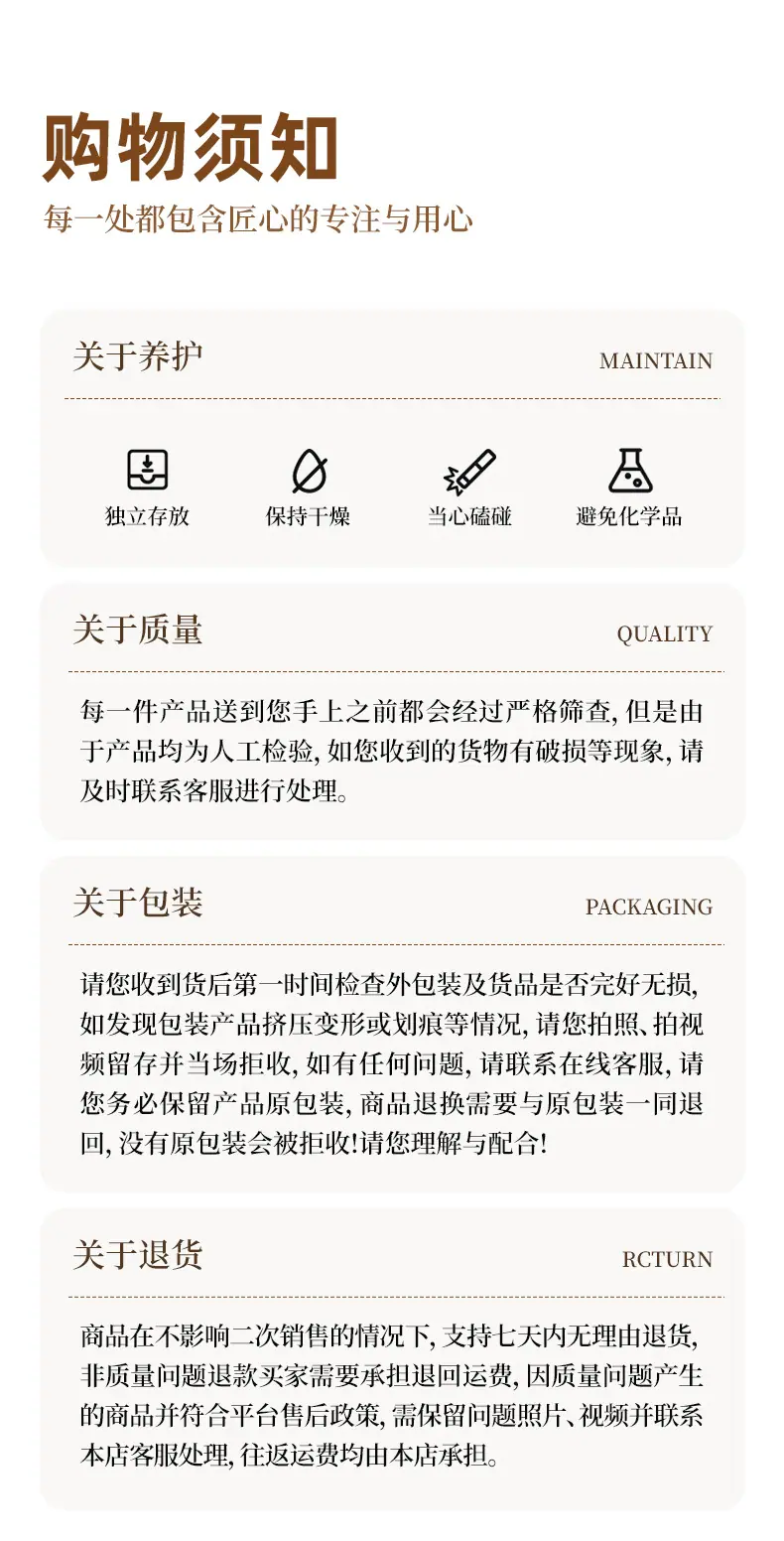 购物须知
每一处都包含匠心的专注与用心

关于养护
MAINTAIN

独立存放
保持干燥
当心磕碰
避免化学品

关于质量
QUALITY

每一件产品送到您手上之前都会经过严格筛查, 但是由于产品均为人工检验, 如您收到的货物有破损等现象, 请及时联系客服进行处理。

关于包装
PACKAGING

请您收到货后第一时间检查外包装及货品是否完好无损, 如发现包装产品挤压变形或划痕等情况, 请您拍照、拍视频留存并当场拒收, 如有任何问题, 请联系在线客服, 请您务必保留产品原包装, 商品退换需要与原包装一同退回, 没有原包装会被拒收!请您理解与配合!

关于退货
RCTURN

商品在不影响二次销售的情况下, 支持七天内无理由退货, 非质量问题退款买家需要承担退回运费, 因质量问题产生的商品并符合平台售后政策, 需保留问题照片、视频并联系本店客服处理, 往返运费均由本店承担。